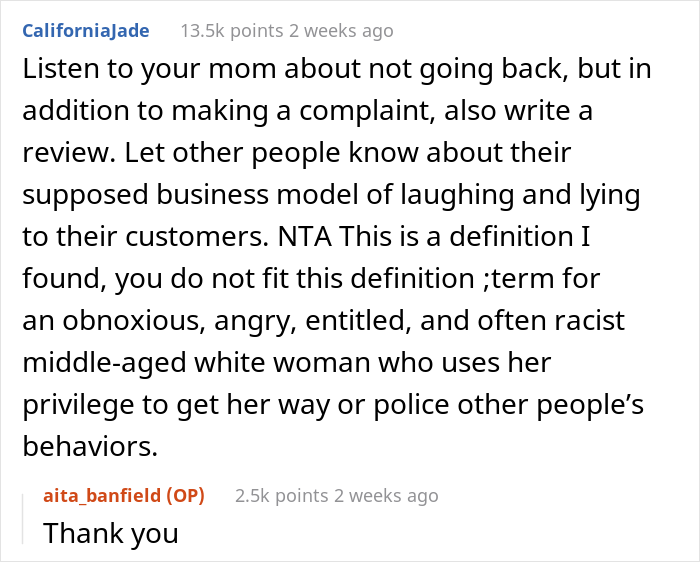 CaliforniaJade 13.5k points 2 weeks ago

Listen to your mom about not going back, but in addition to making a complaint, also write a review. Let other people know about their supposed business model of laughing and lying to their customers. NTA This is a definition I found, you do not fit this definition ;term for an obnoxious, angry, entitled, and often racist middle-aged white woman who uses her privilege to get her way or police other people's behaviors.

aita_banfield (OP) 2.5k points 2 weeks ago

Thank you